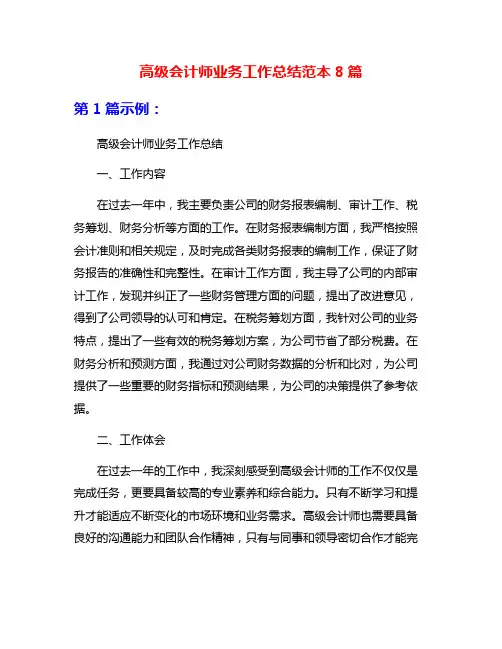 高级会计师业务工作总结范本 8 篇

第 1 篇示例：

高级会计师业务工作总结

一、工作内容

在过去一年中，我主要负责公司的财务报表编制、审计工作、税务筹划、财务分析等方面的工作。在财务报表编制方面，我严格按照会计准则和相关规定，及时完成各类财务报表的编制工作，保证了财务报告的准确性和完整性。在审计工作方面，我主导了公司的内部审计工作，发现并纠正了一些财务管理方面的问题，提出了改进意见，得到了公司领导的认可和肯定。在税务筹划方面，我针对公司的业务特点，提出了一些有效的税务筹划方案，为公司节省了部分税费。在财务分析和预测方面，我通过对公司财务数据的分析和比对，为公司提供了一些重要的财务指标和预测结果，为公司的决策提供了参考依据。

二、工作体会

在过去一年的工作中，我深刻感受到高级会计师的工作不仅仅是完成任务，更要具备较高的专业素养和综合能力。只有不断学习和提升才能适应不断变化的市场环境和业务需求。高级会计师也需要具备良好的沟通能力和团队合作精神，只有与同事和领导密切合作才能完